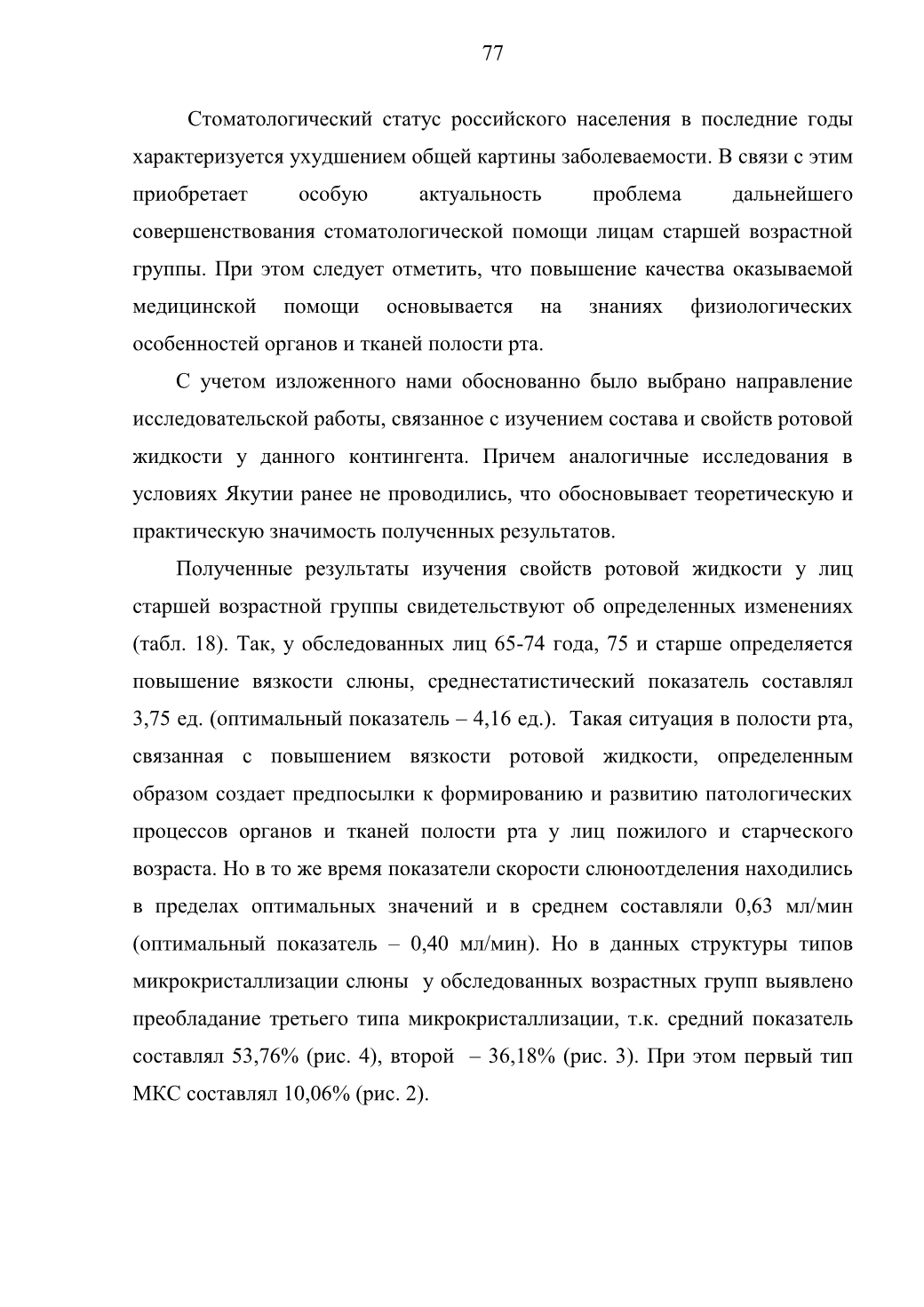 77

Стоматологический статус российского населения в последние годы характеризуется ухудшением общей картины заболеваемости. В связи с этим приобретает особую актуальность проблема дальнейшего совершенствования стоматологической помощи лицам старшей возрастной группы. При этом следует отметить, что повышение качества оказываемой медицинской помощи основывается на знаниях физиологических особенностей органов и тканей полости рта.

С учетом изложенного нами обоснованно было выбрано направление исследовательской работы, связанное с изучением состава и свойств ротовой жидкости у данного контингента. Причем аналогичные исследования в условиях Якутии ранее не проводились, что обосновывает теоретическую и практическую значимость полученных результатов.

Полученные результаты изучения свойств ротовой жидкости у лиц старшей возрастной группы свидетельствуют об определенных изменениях (табл. 18). Так, у обследованных лиц 65-74 года, 75 и старше определяется повышение вязкости слюны, среднестатистический показатель составлял 3,75 ед. (оптимальный показатель – 4,16 ед.). Такая ситуация в полости рта, связанная с повышением вязкости ротовой жидкости, определенным образом создает предпосылки к формированию и развитию патологических процессов органов и тканей полости рта у лиц пожилого и старческого возраста. Но в то же время показатели скорости слюноотделения находились в пределах оптимальных значений и в среднем составляли 0,63 мл/мин (оптимальный показатель – 0,40 мл/мин). Но в данных структуры типов микрокристаллизации слюны у обследованных возрастных групп выявлено преобладание третьего типа микрокристаллизации, т.к. средний показатель составлял 53,76% (рис. 4), второй – 36,18% (рис. 3). При этом первый тип МКС составлял 10,06% (рис. 2).